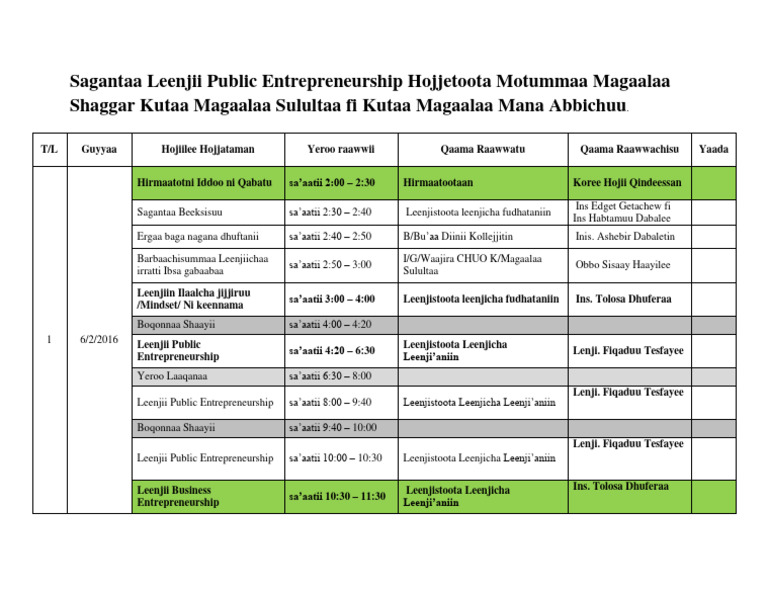 Sagantaa Leenjii Public Entrepreneurship Hojjetoota Motummaa Magaalaa Shaggar Kutaa Magaalaa Sulultaa fi Kutaa Magaalaa Mana Abbichuu.

| T/L | Guyyaa | Hojiilee Hojjataman | Yeroo raawwii | Qaama Raawwatu | Qaama Raawwachisu | Yaada |
|---|---|---|---|---|---|---|
| 1 | 6/2/2016 | Hirmaatotni Iddoo ni Qabatu | sa'aatii 2:00 – 2:30 | Hirmaatootaan | Koree Hojii Qindeessan | |
| | | Sagantaa Beeksisuu | sa'aatii 2:30 – 2:40 | Leenjistoota leenjicha fudhataniin | Ins Edget Getachew fi Ins Habtamuu Dabalee | |
| | | Ergaa baga nagana dhuftanii | sa'aatii 2:40 – 2:50 | B/Bu'aa Diinii Kollejjitin | Inis. Ashebir Dabaletin | |
| | | Barbaachisummaa Leenjiichaa irratti Ibsa gabaabaa | sa'aatii 2:50 – 3:00 | I/G/Waajira CHUO K/Magaalaa Sulultaa | Obbo Sisaay Haayilee | |
| | | Leenjiin Ilaalcha jijjiruu /Mindset/ Ni keennama | sa'aatii 3:00 – 4:00 | Leenjistoota leenjicha fudhataniin | Ins. Tolosa Dhuferaa | |
| | | Boqonnaa Shaayii | sa'aatii 4:00 – 4:20 | | | |
| | | Leenjii Public Entrepreneurship | sa'aatii 4:20 – 6:30 | Leenjistoota Leenjicha Leenji'aniin | Lenji. Fiqaduu Tesfayee | |
| | | Yeroo Laaqanaa | sa'aatii 6:30 – 8:00 | | | |
| | | Leenjii Public Entrepreneurship | sa'aatii 8:00 – 9:40 | Leenjistoota Leenjicha Leenji'aniin | Lenji. Fiqaduu Tesfayee | |
| | | Boqonnaa Shaayii | sa'aatii 9:40 – 10:00 | | | |
| | | Leenjii Public Entrepreneurship | sa'aatii 10:00 – 10:30 | Leenjistoota Leenjicha Leenji'aniin | Lenji. Fiqaduu Tesfayee | |
| | | Leenjii Business Entrepreneurship | sa'aatii 10:30 – 11:30 | Leenjistoota Leenjicha Leenji'aniin | Ins. Tolosa Dhuferaa | |